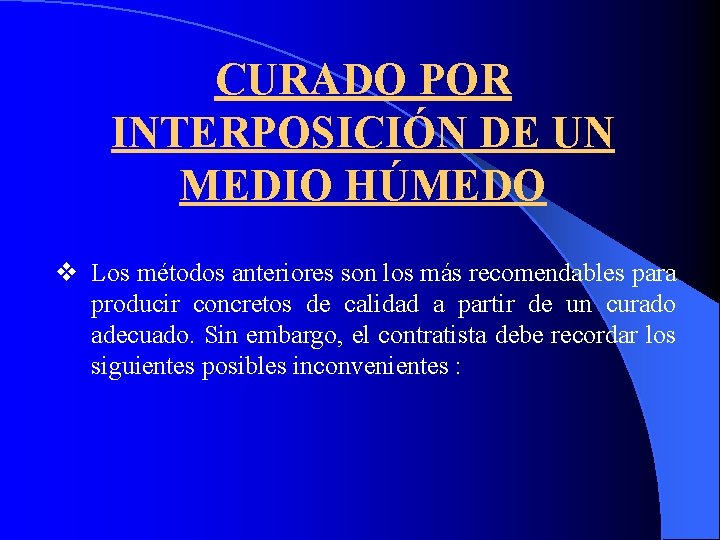 CURADO POR
INTERPOSICIÓN DE UN
MEDIO HÚMEDO

❖ Los métodos anteriores son los más recomendables para producir concretos de calidad a partir de un curado adecuado. Sin embargo, el contratista debe recordar los siguientes posibles inconvenientes :